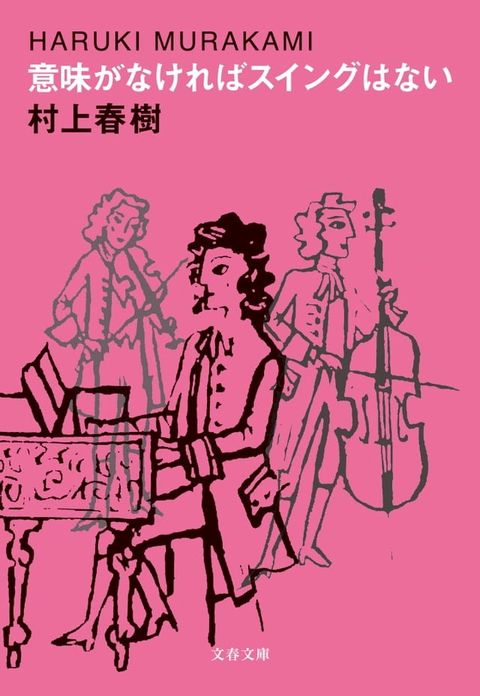 HARUKI MURAKAMI
意味がなければスイングはない
村上春樹

文春文庫